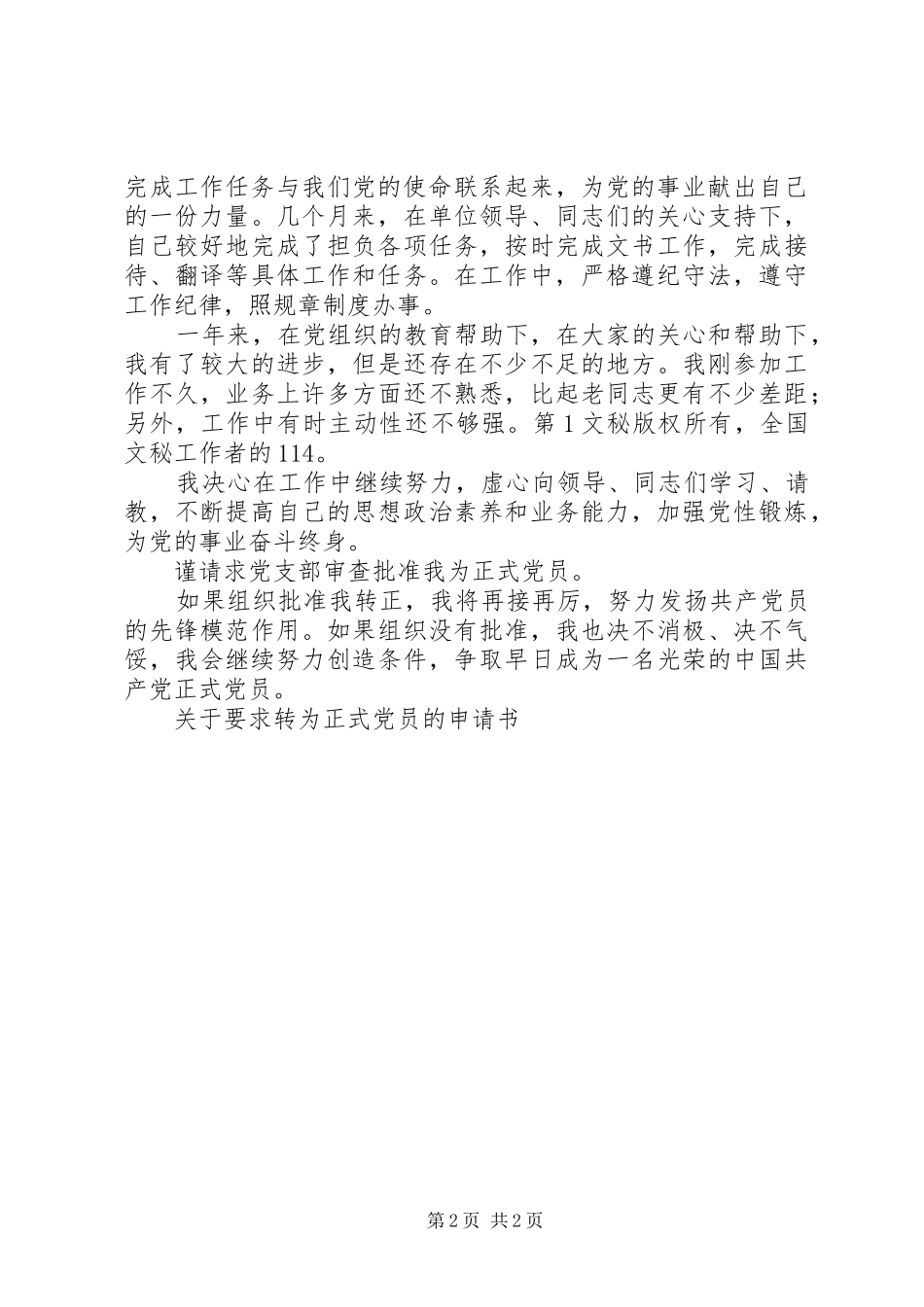 完成工作任务与我们党的使命联系起来，为党的事业献出自己的一份力量。几个月来，在单位领导、同志们的关心支持下，自己较好地完成了担负各项任务，按时完成文书工作，完成接待、翻译等具体工作和任务。在工作中，严格遵纪守法，遵守工作纪律，照规章制度办事。

一年来，在党组织的教育帮助下，在大家的关心和帮助下，我有了较大的进步，但是还存在不少不足的地方。我刚参加工作不久，业务上许多方面还不熟悉，比起老同志更有不少差距；另外，工作中有时主动性还不够强。第1文秘版权所有，全国文秘工作者的114。

我决心在工作中继续努力，虚心向领导、同志们学习、请教，不断提高自己的思想政治素养和业务能力，加强党性锻炼，为党的事业奋斗终身。

谨请求党支部审查批准我为正式党员。

如果组织批准我转正，我将再接再厉，努力发扬共产党员的先锋模范作用。如果组织没有批准，我也决不消极、决不气馁，我会继续努力创造条件，争取早日成为一名光荣的中国共产党正式党员。

关于要求转为正式党员的申请书

第2页 共2页